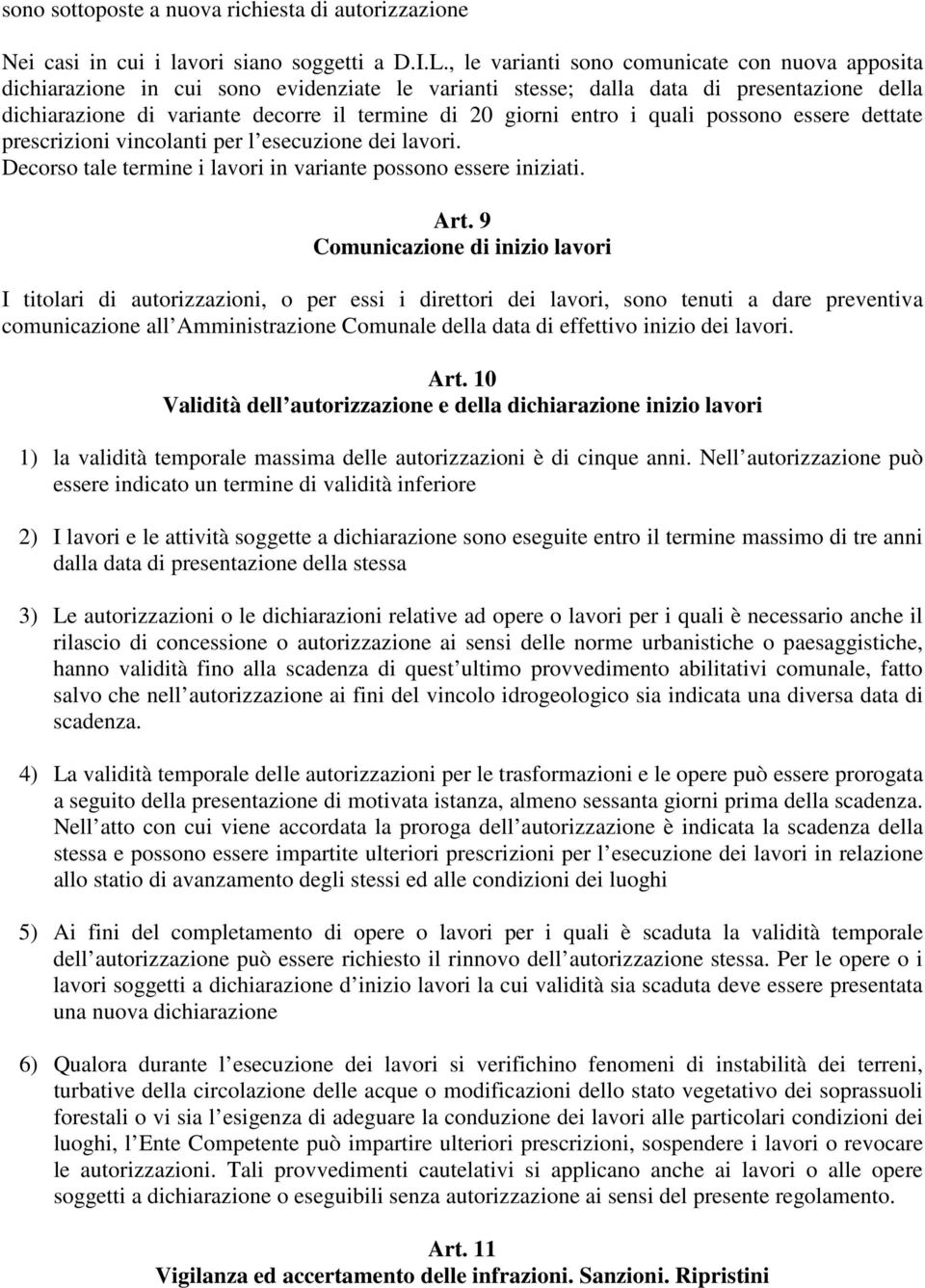 sono sottoposte a nuova richiesta di autorizzazione

Nei casi in cui i lavori siano soggetti a D.I.L., le varianti sono comunicate con nuova apposita dichiarazione in cui sono evidenziate le varianti stesse; dalla data di presentazione della dichiarazione di variante decorre il termine di 20 giorni entro i quali possono essere dettate prescrizioni vincolanti per l esecuzione dei lavori.
Decorso tale termine i lavori in variante possono essere iniziati.

Art. 9
Comunicazione di inizio lavori

I titolari di autorizzazioni, o per essi i direttori dei lavori, sono tenuti a dare preventiva comunicazione all Amministrazione Comunale della data di effettivo inizio dei lavori.

Art. 10
Validità dell autorizzazione e della dichiarazione inizio lavori

1) la validità temporale massima delle autorizzazioni è di cinque anni. Nell autorizzazione può essere indicato un termine di validità inferiore

2) I lavori e le attività soggette a dichiarazione sono eseguite entro il termine massimo di tre anni dalla data di presentazione della stessa

3) Le autorizzazioni o le dichiarazioni relative ad opere o lavori per i quali è necessario anche il rilascio di concessione o autorizzazione ai sensi delle norme urbanistiche o paesaggistiche, hanno validità fino alla scadenza di quest ultimo provvedimento abilitativi comunale, fatto salvo che nell autorizzazione ai fini del vincolo idrogeologico sia indicata una diversa data di scadenza.

4) La validità temporale delle autorizzazioni per le trasformazioni e le opere può essere prorogata a seguito della presentazione di motivata istanza, almeno sessanta giorni prima della scadenza. Nell atto con cui viene accordata la proroga dell autorizzazione è indicata la scadenza della stessa e possono essere impartite ulteriori prescrizioni per l esecuzione dei lavori in relazione allo statio di avanzamento degli stessi ed alle condizioni dei luoghi

5) Ai fini del completamento di opere o lavori per i quali è scaduta la validità temporale dell autorizzazione può essere richiesto il rinnovo dell autorizzazione stessa. Per le opere o i lavori soggetti a dichiarazione d inizio lavori la cui validità sia scaduta deve essere presentata una nuova dichiarazione

6) Qualora durante l esecuzione dei lavori si verifichino fenomeni di instabilità dei terreni, turbative della circolazione delle acque o modificazioni dello stato vegetativo dei soprassuoli forestali o vi sia l esigenza di adeguare la conduzione dei lavori alle particolari condizioni dei luoghi, l Ente Competente può impartire ulteriori prescrizioni, sospendere i lavori o revocare le autorizzazioni. Tali provvedimenti cautelativi si applicano anche ai lavori o alle opere soggetti a dichiarazione o eseguibili senza autorizzazione ai sensi del presente regolamento.

Art. 11
Vigilanza ed accertamento delle infrazioni. Sanzioni. Ripristini